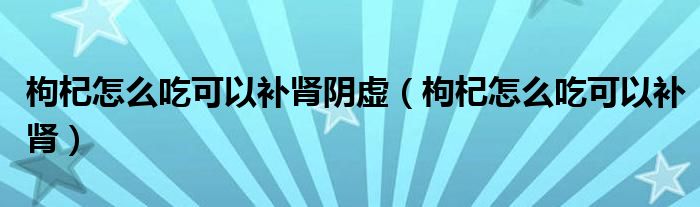 枸杞怎么吃可以补肾阴虚（枸杞怎么吃可以补肾）